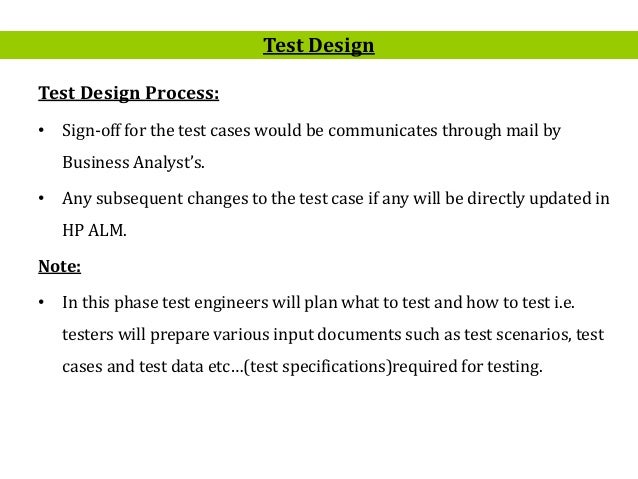 Test Design

Test Design Process:

• Sign-off for the test cases would be communicates through mail by Business Analyst's.

• Any subsequent changes to the test case if any will be directly updated in HP ALM.

Note:

• In this phase test engineers will plan what to test and how to test i.e. testers will prepare various input documents such as test scenarios, test cases and test data etc…(test specifications)required for testing.